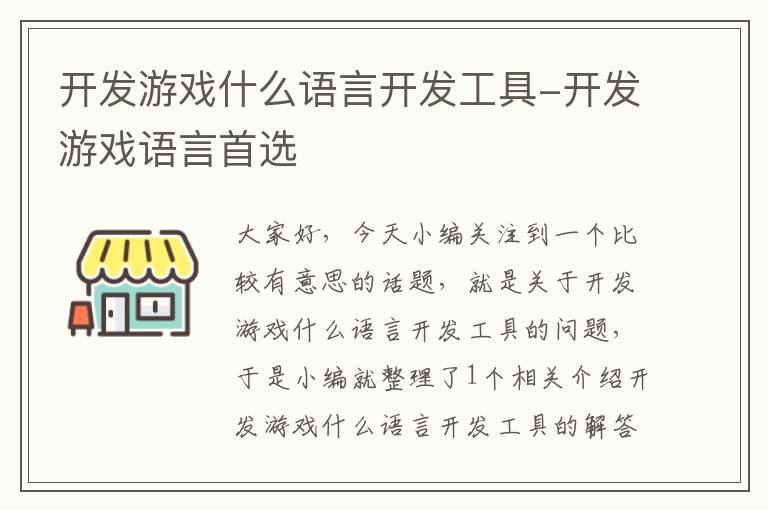 开发游戏什么语言开发工具-开发游戏语言首选

大家好，今天小编关注到一个比较有意思的话题，就是关于开发游戏什么语言开发工具的问题，于是小编就整理了1个相关介绍开发游戏什么语言开发工具的解答